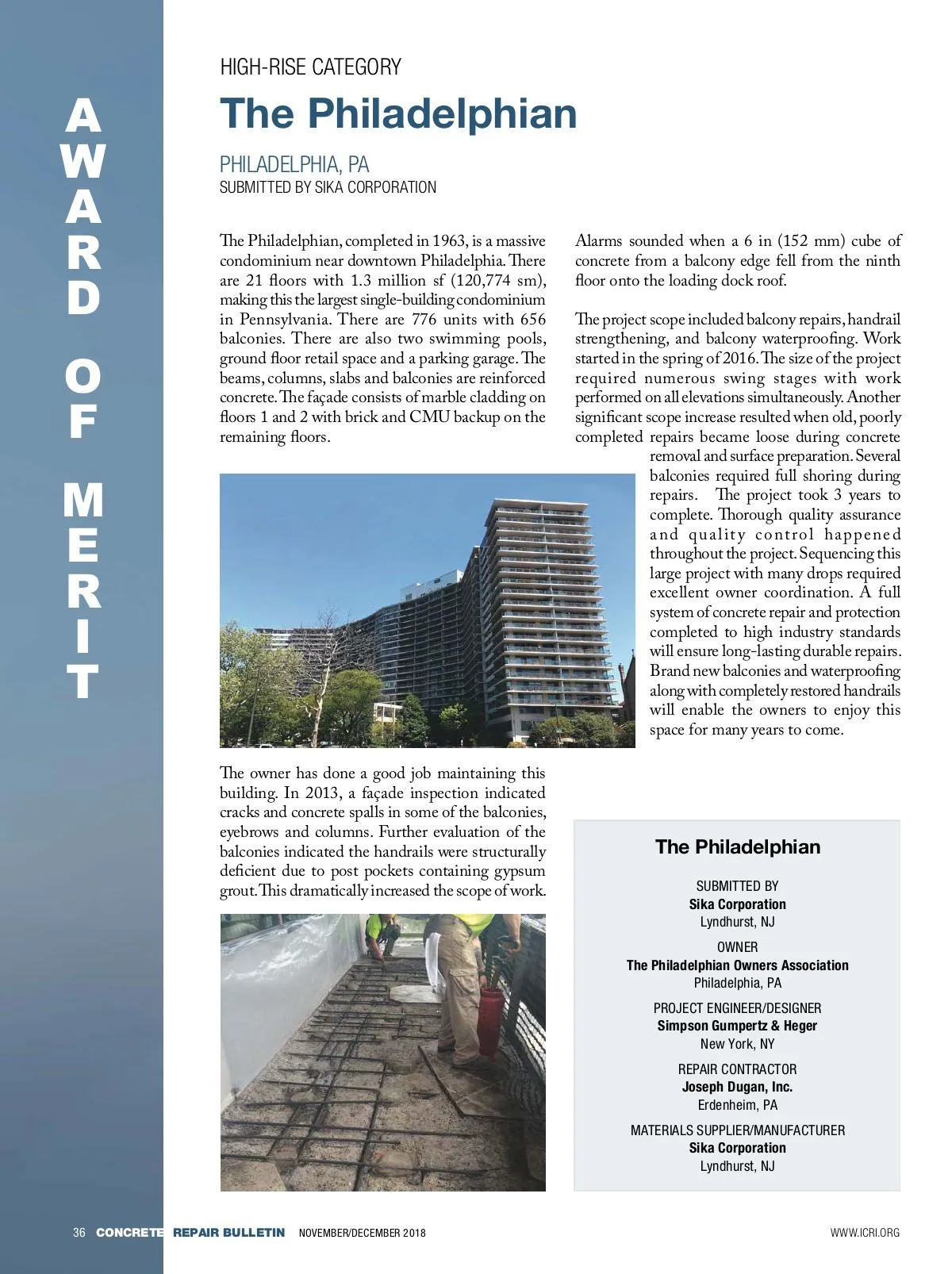 AWARD OF MERIT

HIGH-RISE CATEGORY

The Philadelphian

PHILADELPHIA, PA
SUBMITTED BY SIKA CORPORATION

The Philadelphian, completed in 1963, is a massive condominium near downtown Philadelphia. There are 21 floors with 1.3 million sf (120,774 sm), making this the largest single-building condominium in Pennsylvania. There are 776 units with 656 balconies. There are also two swimming pools, ground floor retail space and a parking garage. The beams, columns, slabs and balconies are reinforced concrete. The façade consists of marble cladding on floors 1 and 2 with brick and CMU backup on the remaining floors.

The owner has done a good job maintaining this building. In 2013, a façade inspection indicated cracks and concrete spalls in some of the balconies, eyebrows and columns. Further evaluation of the balconies indicated the handrails were structurally deficient due to post pockets containing gypsum grout. This dramatically increased the scope of work.

Alarms sounded when a 6 in (152 mm) cube of concrete from a balcony edge fell from the ninth floor onto the loading dock roof.

The project scope included balcony repairs, handrail strengthening, and balcony waterproofing. Work started in the spring of 2016. The size of the project required numerous swing stages with work performed on all elevations simultaneously. Another significant scope increase resulted when old, poorly completed repairs became loose during concrete removal and surface preparation. Several balconies required full shoring during repairs. The project took 3 years to complete. Thorough quality assurance and quality control happened throughout the project. Sequencing this large project with many drops required excellent owner coordination. A full system of concrete repair and protection completed to high industry standards will ensure long-lasting durable repairs. Brand new balconies and waterproofing along with completely restored handrails will enable the owners to enjoy this space for many years to come.

The Philadelphian

SUBMITTED BY
Sika Corporation
Lyndhurst, NJ

OWNER
The Philadelphian Owners Association
Philadelphia, PA

PROJECT ENGINEER/DESIGNER
Simpson Gumpertz & Heger
New York, NY

REPAIR CONTRACTOR
Joseph Dugan, Inc.
Erdenheim, PA

MATERIALS SUPPLIER/MANUFACTURER
Sika Corporation
Lyndhurst, NJ

36 CONCRETE REPAIR BULLETIN NOVEMBER/DECEMBER 2018 WWW.ICRI.ORG